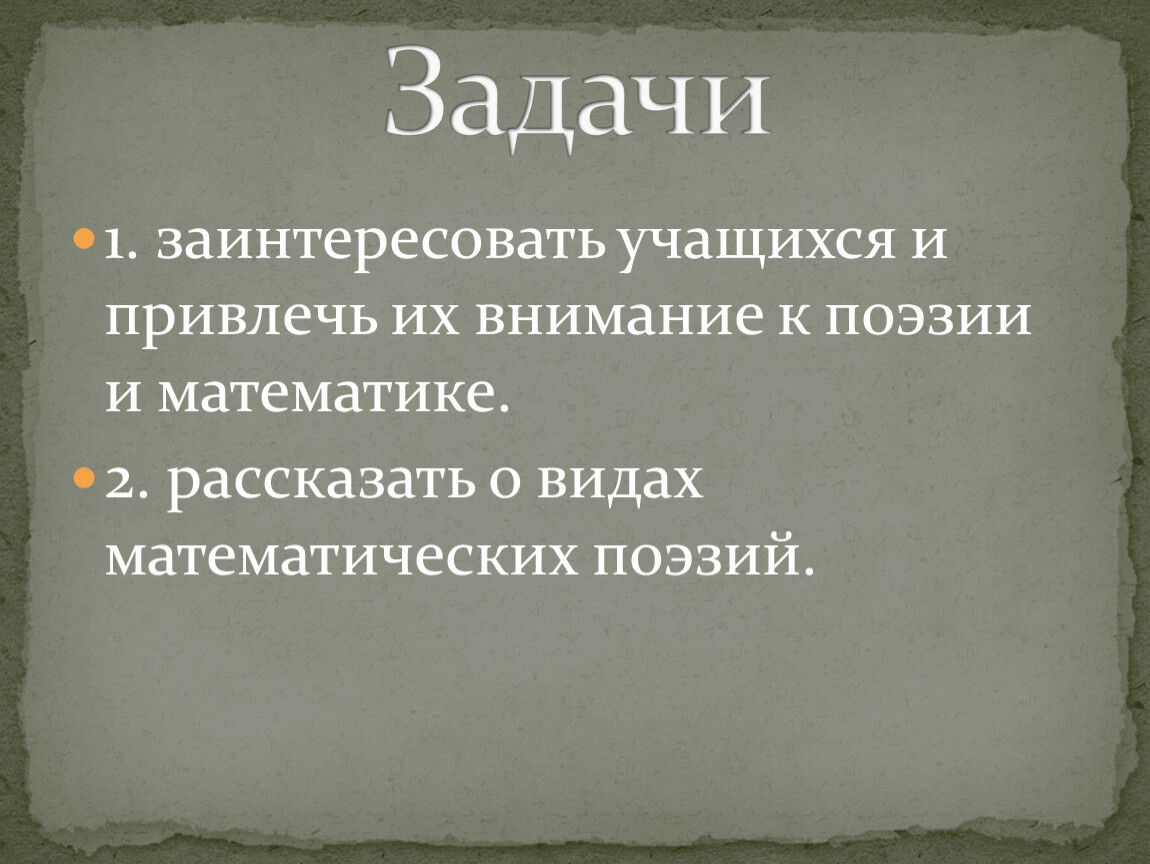 Задачи

1. заинтересовать учащихся и привлечь их внимание к поэзии и математике.

2. рассказать о видах математических поэзий.